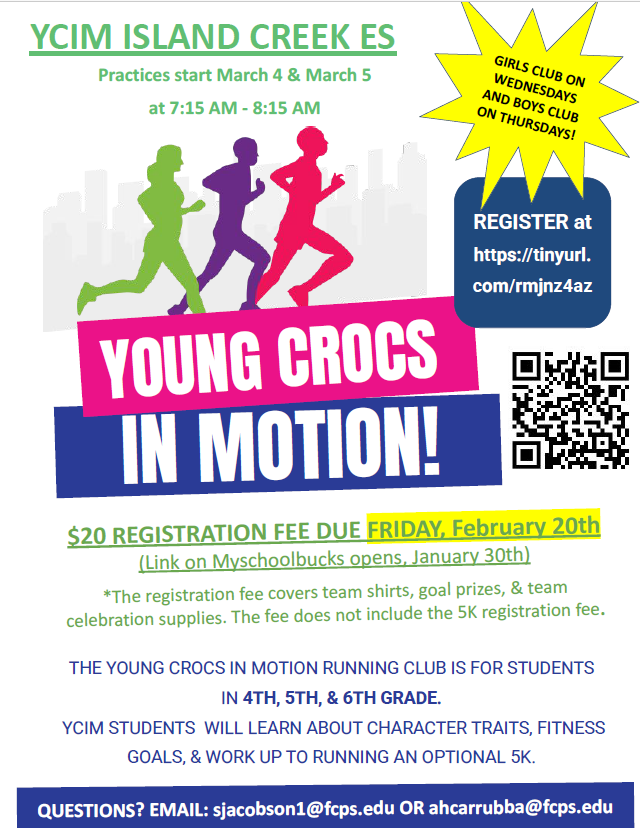 YCIM ISLAND CREEK ES

Practices start March 4 & March 5

at 7:15 AM - 8:15 AM

GIRLS CLUB ON WEDNESDAYS AND BOYS CLUB ON THURSDAYS!

REGISTER at https://tinyurl.com/rmjnz4az

YOUNG CROCS IN MOTION!

$20 REGISTRATION FEE DUE FRIDAY, February 20th

(Link on Myschoolbucks opens, January 30th)

*The registration fee covers team shirts, goal prizes, & team celebration supplies. The fee does not include the 5K registration fee.

THE YOUNG CROCS IN MOTION RUNNING CLUB IS FOR STUDENTS IN 4TH, 5TH, & 6TH GRADE.

YCIM STUDENTS WILL LEARN ABOUT CHARACTER TRAITS, FITNESS GOALS, & WORK UP TO RUNNING AN OPTIONAL 5K.

QUESTIONS? EMAIL: sjacobson1@fcps.edu OR ahcarrubba@fcps.edu